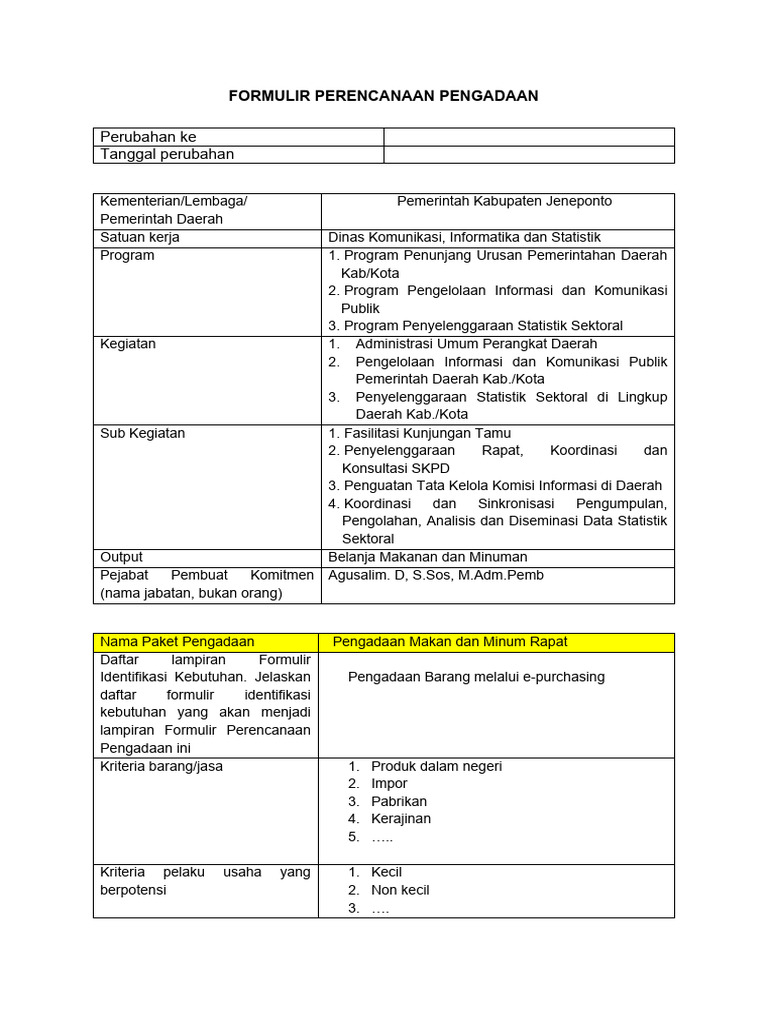 FORMULIR PERENCANAAN PENGADAAN

| Perubahan ke | |
|---|---|
| Tanggal perubahan | |

| Kementerian/Lembaga/ Pemerintah Daerah | Pemerintah Kabupaten Jeneponto |
|---|---|
| Satuan kerja | Dinas Komunikasi, Informatika dan Statistik |
| Program | 1. Program Penunjang Urusan Pemerintahan Daerah Kab/Kota 2. Program Pengelolaan Informasi dan Komunikasi Publik 3. Program Penyelenggaraan Statistik Sektoral |
| Kegiatan | 1. Administrasi Umum Perangkat Daerah 2. Pengelolaan Informasi dan Komunikasi Publik Pemerintah Daerah Kab./Kota 3. Penyelenggaraan Statistik Sektoral di Lingkup Daerah Kab./Kota |
| Sub Kegiatan | 1. Fasilitasi Kunjungan Tamu 2. Penyelenggaraan Rapat, Koordinasi dan Konsultasi SKPD 3. Penguatan Tata Kelola Komisi Informasi di Daerah 4. Koordinasi dan Sinkronisasi Pengumpulan, Pengolahan, Analisis dan Diseminasi Data Statistik Sektoral |
| Output | Belanja Makanan dan Minuman |
| Pejabat Pembuat Komitmen (nama jabatan, bukan orang) | Agusalim. D, S.Sos, M.Adm.Pemb |

| Nama Paket Pengadaan | Pengadaan Makan dan Minum Rapat |
|---|---|
| Daftar lampiran Formulir Identifikasi Kebutuhan. Jelaskan daftar formulir identifikasi kebutuhan yang akan menjadi lampiran Formulir Perencanaan Pengadaan ini | Pengadaan Barang melalui e-purchasing |
| Kriteria barang/jasa | 1. Produk dalam negeri 2. Impor 3. Pabrikan 4. Kerajinan 5. ….. |
| Kriteria pelaku usaha yang berpotensi | 1. Kecil 2. Non kecil 3. …. |